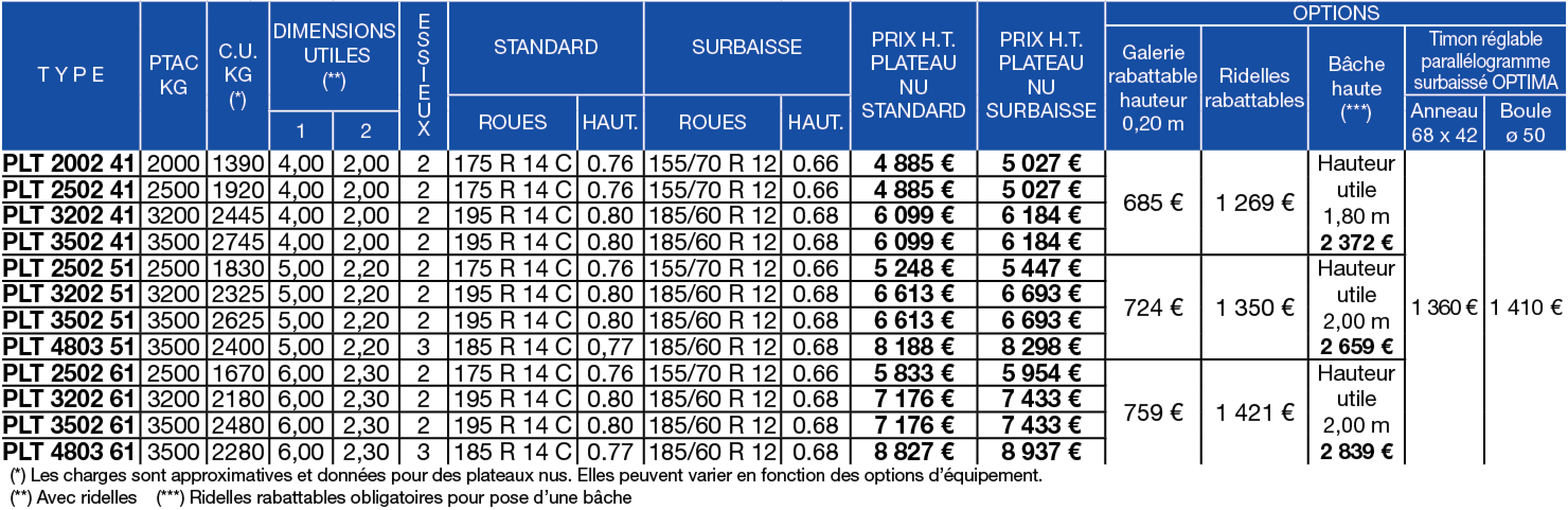 | TYPE | PTAC KG | C.U. KG (*) | DIMENSIONS UTILES (**) 1 | DIMENSIONS UTILES (**) 2 | ESSIEUX | STANDARD ROUES | STANDARD HAUT. | SURBAISSE ROUES | SURBAISSE HAUT. | PRIX H.T. PLATEAU NU STANDARD | PRIX H.T. PLATEAU NU SURBAISSE | OPTIONS Galerie rabattable hauteur 0,20 m | OPTIONS Ridelles rabattables | OPTIONS Bâche haute (***) | OPTIONS Timon réglable parallélogramme surbaissé OPTIMA Anneau 68 x 42 | OPTIONS Timon réglable parallélogramme surbaissé OPTIMA Boule ø 50 |
|---|---|---|---|---|---|---|---|---|---|---|---|---|---|---|---|---|
| PLT 2002 41 | 2000 | 1390 | 4,00 | 2,00 | 2 | 175 R 14 C | 0.76 | 155/70 R 12 | 0.66 | 4 885 € | 5 027 € | 685 € | 1 269 € | Hauteur utile 1,80 m 2 372 € | 1 360 € | 1 410 € |
| PLT 2502 41 | 2500 | 1920 | 4,00 | 2,00 | 2 | 175 R 14 C | 0.76 | 155/70 R 12 | 0.66 | 4 885 € | 5 027 € | | | | | |
| PLT 3202 41 | 3200 | 2445 | 4,00 | 2,00 | 2 | 195 R 14 C | 0.80 | 185/60 R 12 | 0.68 | 6 099 € | 6 184 € | | | | | |
| PLT 3502 41 | 3500 | 2745 | 4,00 | 2,00 | 2 | 195 R 14 C | 0.80 | 185/60 R 12 | 0.68 | 6 099 € | 6 184 € | | | | | |
| PLT 2502 51 | 2500 | 1830 | 5,00 | 2,20 | 2 | 175 R 14 C | 0.76 | 155/70 R 12 | 0.66 | 5 248 € | 5 447 € | 724 € | 1 350 € | Hauteur utile 2,00 m 2 659 € | | |
| PLT 3202 51 | 3200 | 2325 | 5,00 | 2,20 | 2 | 195 R 14 C | 0.80 | 185/60 R 12 | 0.68 | 6 613 € | 6 693 € | | | | | |
| PLT 3502 51 | 3500 | 2625 | 5,00 | 2,20 | 2 | 195 R 14 C | 0.80 | 185/60 R 12 | 0.68 | 6 613 € | 6 693 € | | | | | |
| PLT 4803 51 | 3500 | 2400 | 5,00 | 2,20 | 3 | 185 R 14 C | 0,77 | 185/60 R 12 | 0.68 | 8 188 € | 8 298 € | | | | | |
| PLT 2502 61 | 2500 | 1670 | 6,00 | 2,30 | 2 | 175 R 14 C | 0.76 | 155/70 R 12 | 0.66 | 5 833 € | 5 954 € | 759 € | 1 421 € | Hauteur utile 2,00 m 2 839 € | | |
| PLT 3202 61 | 3200 | 2180 | 6,00 | 2,30 | 2 | 195 R 14 C | 0.80 | 185/60 R 12 | 0.68 | 7 176 € | 7 433 € | | | | | |
| PLT 3502 61 | 3500 | 2480 | 6,00 | 2,30 | 2 | 195 R 14 C | 0.80 | 185/60 R 12 | 0.68 | 7 176 € | 7 433 € | | | | | |
| PLT 4803 61 | 3500 | 2280 | 6,00 | 2,30 | 3 | 185 R 14 C | 0.77 | 185/60 R 12 | 0.68 | 8 827 € | 8 937 € | | | | | |

(*) Les charges sont approximatives et données pour des plateaux nus. Elles peuvent varier en fonction des options d'équipement.
(**) Avec ridelles (***) Ridelles rabattables obligatoires pour pose d'une bâche